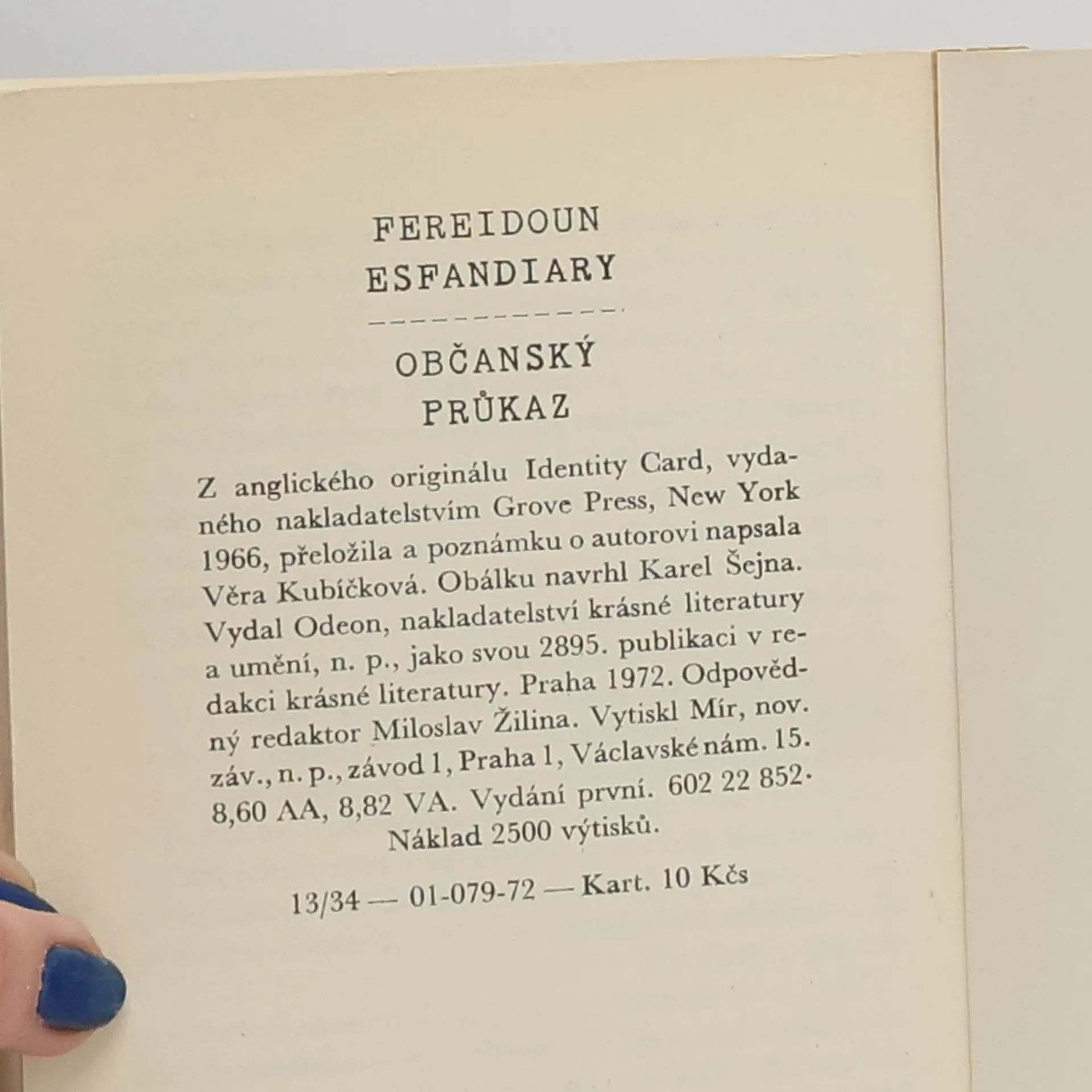 FEREIDOUN
ESFANDIARY

OBČANSKÝ
PRŮKAZ

Z anglického originálu Identity Card, vydaného nakladatelstvím Grove Press, New York 1966, přeložila a poznámku o autorovi napsala Věra Kubíčková. Obálku navrhl Karel Šejna. Vydal Odeon, nakladatelství krásné literatury a umění, n. p., jako svou 2895. publikaci v redakci krásné literatury. Praha 1972. Odpovědný redaktor Miloslav Žilina. Vytiskl Mír, nov. záv., n. p., závod 1, Praha 1, Václavské nám. 15. 8,60 AA, 8,82 VA. Vydání první. 602 22 852. Náklad 2500 výtisků.

13/34 — 01-079-72 — Kart. 10 Kčs